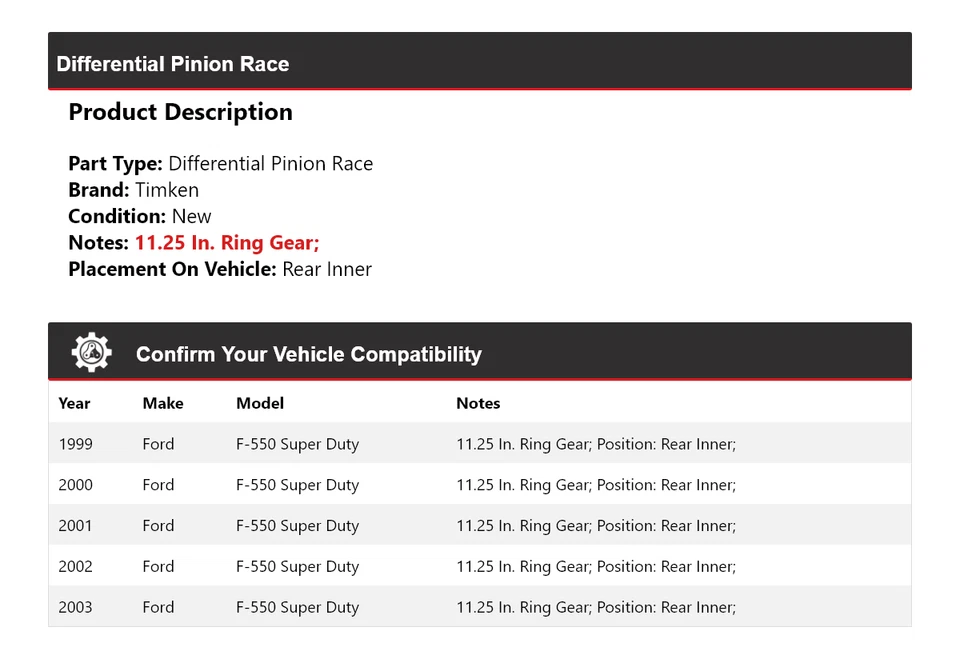 Differential Pinion Race

Product Description

Part Type: Differential Pinion Race
Brand: Timken
Condition: New
Notes: 11.25 In. Ring Gear;
Placement On Vehicle: Rear Inner

Confirm Your Vehicle Compatibility

| Year | Make | Model | Notes |
|---|---|---|---|
| 1999 | Ford | F-550 Super Duty | 11.25 In. Ring Gear; Position: Rear Inner; |
| 2000 | Ford | F-550 Super Duty | 11.25 In. Ring Gear; Position: Rear Inner; |
| 2001 | Ford | F-550 Super Duty | 11.25 In. Ring Gear; Position: Rear Inner; |
| 2002 | Ford | F-550 Super Duty | 11.25 In. Ring Gear; Position: Rear Inner; |
| 2003 | Ford | F-550 Super Duty | 11.25 In. Ring Gear; Position: Rear Inner; |